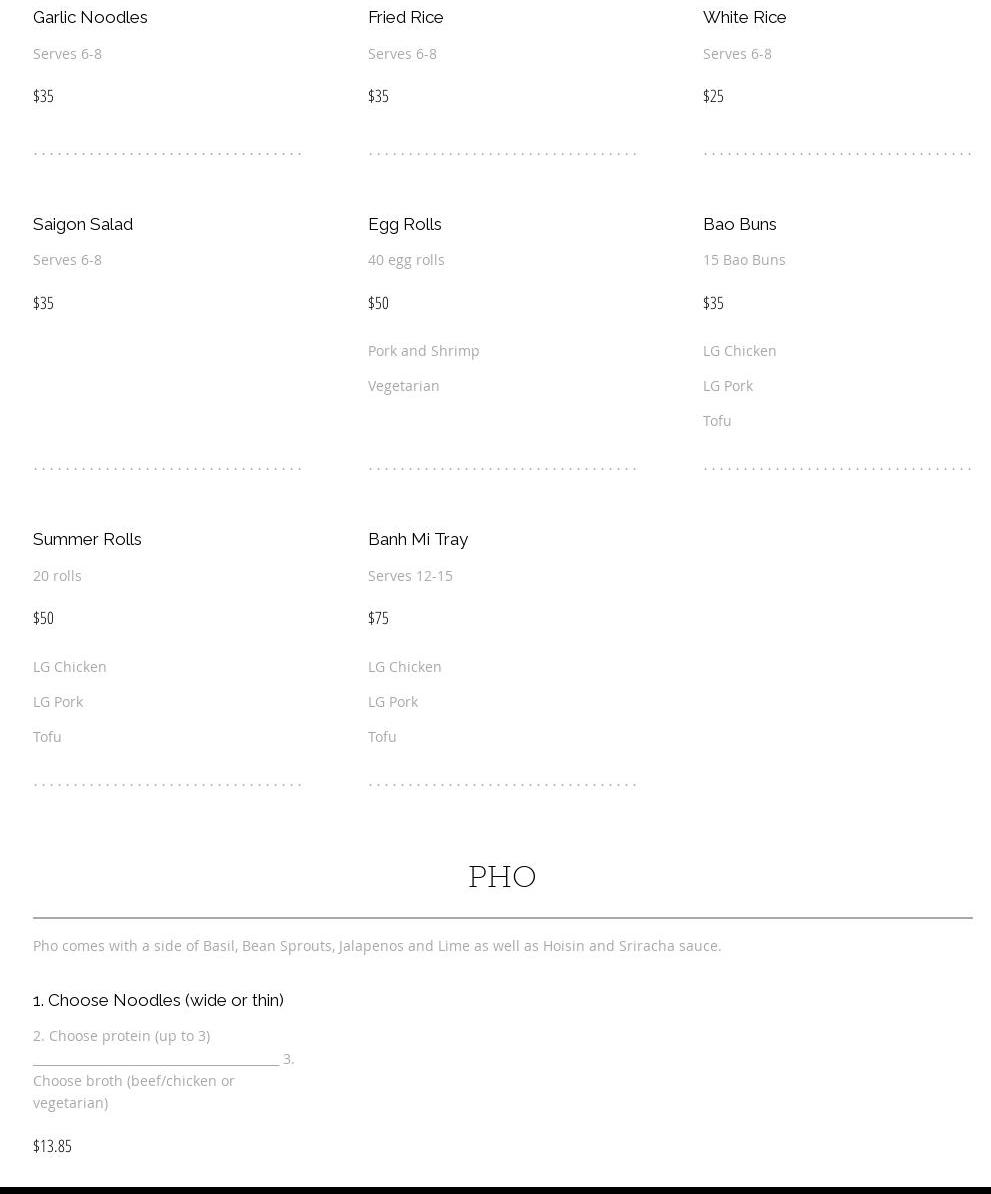 Garlic Noodles

Serves 6-8

$35

Fried Rice

Serves 6-8

$35

White Rice

Serves 6-8

$25

Saigon Salad

Serves 6-8

$35

Egg Rolls

40 egg rolls

$50

Pork and Shrimp

Vegetarian

Bao Buns

15 Bao Buns

$35

LG Chicken

LG Pork

Tofu

Summer Rolls

20 rolls

$50

LG Chicken

LG Pork

Tofu

Banh Mi Tray

Serves 12-15

$75

LG Chicken

LG Pork

Tofu

PHO

Pho comes with a side of Basil, Bean Sprouts, Jalapenos and Lime as well as Hoisin and Sriracha sauce.

1. Choose Noodles (wide or thin)

2. Choose protein (up to 3) ____ 3. Choose broth (beef/chicken or vegetarian)

$13.85